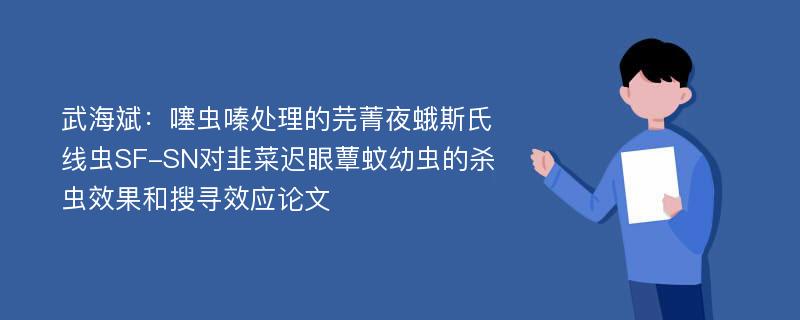 武海斌：噻虫嗪处理的芫菁夜蛾斯氏线虫SF-SN对韭菜迟眼蕈蚊幼虫的杀虫效果和搜寻效应论文